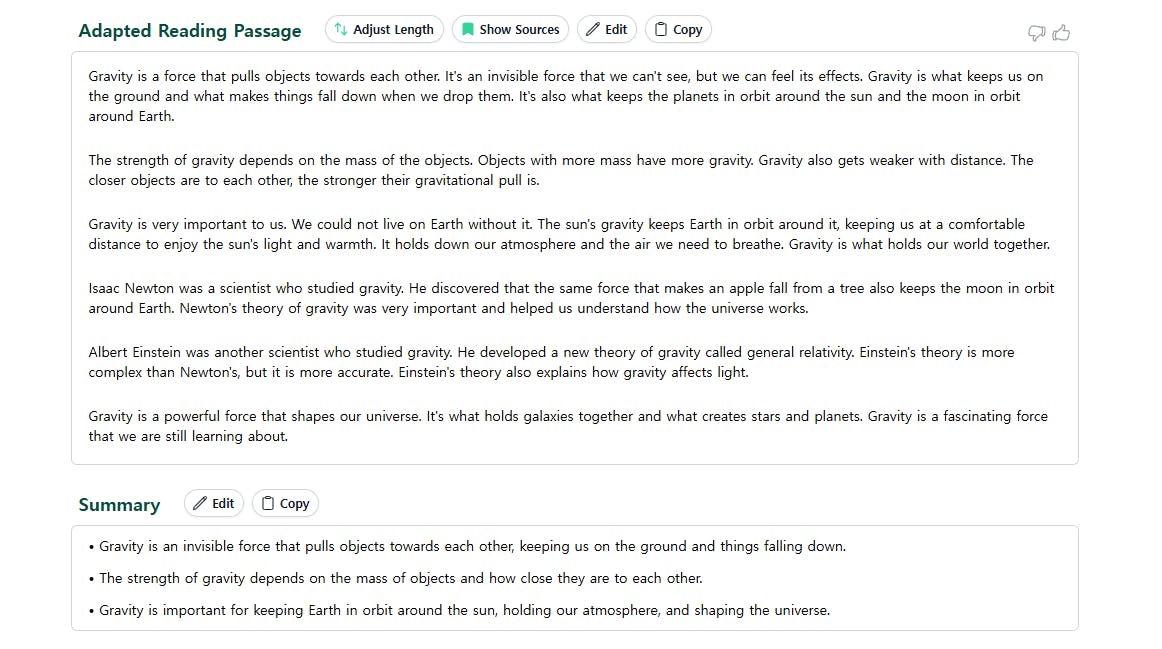 Adapted Reading Passage
Adjust Length
Show Sources
Edit
Copy

Gravity is a force that pulls objects towards each other. It's an invisible force that we can't see, but we can feel its effects. Gravity is what keeps us on the ground and what makes things fall down when we drop them. It's also what keeps the planets in orbit around the sun and the moon in orbit around Earth.

The strength of gravity depends on the mass of the objects. Objects with more mass have more gravity. Gravity also gets weaker with distance. The closer objects are to each other, the stronger their gravitational pull is.

Gravity is very important to us. We could not live on Earth without it. The sun's gravity keeps Earth in orbit around it, keeping us at a comfortable distance to enjoy the sun's light and warmth. It holds down our atmosphere and the air we need to breathe. Gravity is what holds our world together.

Isaac Newton was a scientist who studied gravity. He discovered that the same force that makes an apple fall from a tree also keeps the moon in orbit around Earth. Newton's theory of gravity was very important and helped us understand how the universe works.

Albert Einstein was another scientist who studied gravity. He developed a new theory of gravity called general relativity. Einstein's theory is more complex than Newton's, but it is more accurate. Einstein's theory also explains how gravity affects light.

Gravity is a powerful force that shapes our universe. It's what holds galaxies together and what creates stars and planets. Gravity is a fascinating force that we are still learning about.

Summary
Edit
Copy

• Gravity is an invisible force that pulls objects towards each other, keeping us on the ground and things falling down.
• The strength of gravity depends on the mass of objects and how close they are to each other.
• Gravity is important for keeping Earth in orbit around the sun, holding our atmosphere, and shaping the universe.